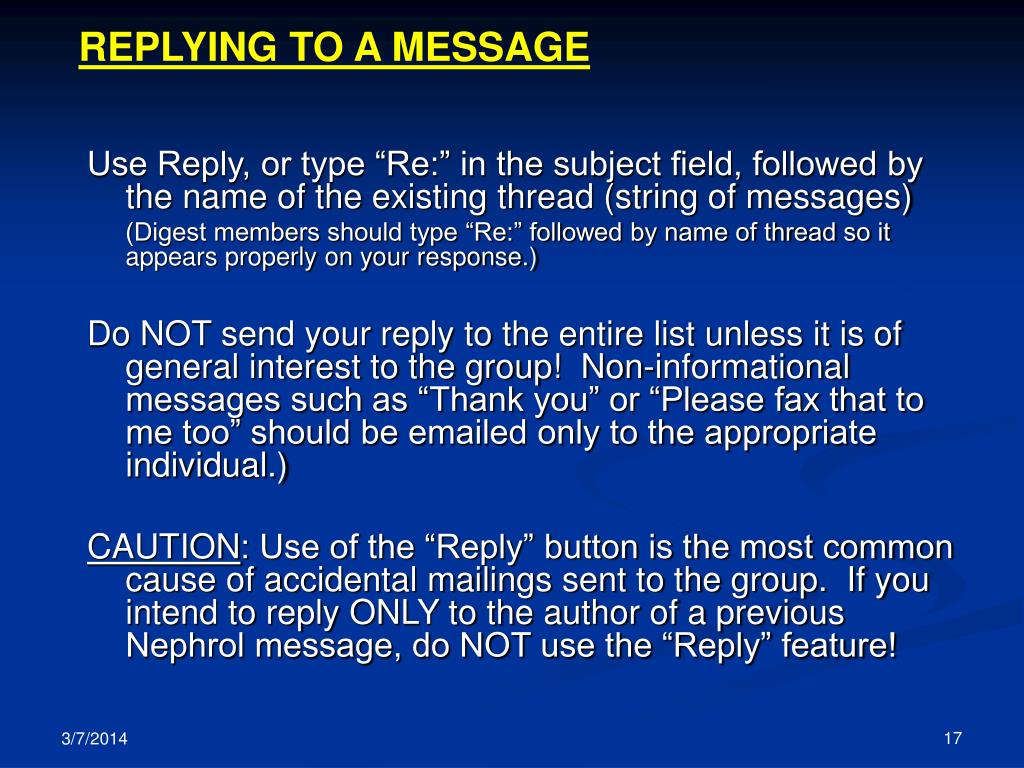 REPLYING TO A MESSAGE

Use Reply, or type “Re:” in the subject field, followed by the name of the existing thread (string of messages)

(Digest members should type “Re:” followed by name of thread so it appears properly on your response.)

Do NOT send your reply to the entire list unless it is of general interest to the group! Non-informational messages such as “Thank you” or “Please fax that to me too” should be emailed only to the appropriate individual.)

CAUTION: Use of the “Reply” button is the most common cause of accidental mailings sent to the group. If you intend to reply ONLY to the author of a previous Nephrol message, do NOT use the “Reply” feature!

3/7/2014

17